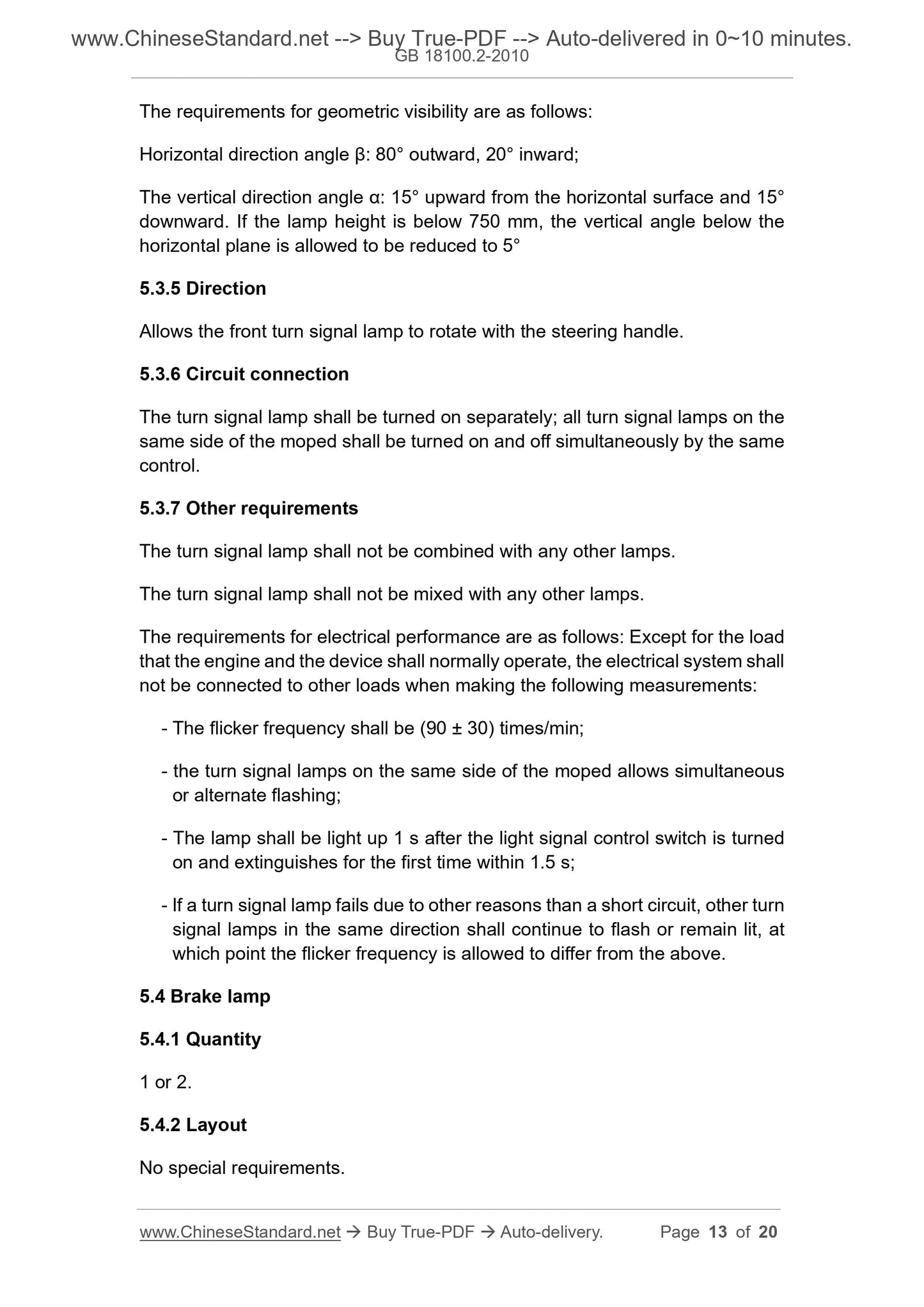 www.ChineseStandard.net --> Buy True-PDF --> Auto-delivered in 0~10 minutes.
GB 18100.2-2010

The requirements for geometric visibility are as follows:

Horizontal direction angle β: 80° outward, 20° inward;

The vertical direction angle α: 15° upward from the horizontal surface and 15° downward. If the lamp height is below 750 mm, the vertical angle below the horizontal plane is allowed to be reduced to 5°

5.3.5 Direction

Allows the front turn signal lamp to rotate with the steering handle.

5.3.6 Circuit connection

The turn signal lamp shall be turned on separately; all turn signal lamps on the same side of the moped shall be turned on and off simultaneously by the same control.

5.3.7 Other requirements

The turn signal lamp shall not be combined with any other lamps.

The turn signal lamp shall not be mixed with any other lamps.

The requirements for electrical performance are as follows: Except for the load that the engine and the device shall normally operate, the electrical system shall not be connected to other loads when making the following measurements:

- The flicker frequency shall be (90 ± 30) times/min;

- the turn signal lamps on the same side of the moped allows simultaneous or alternate flashing;

- The lamp shall be light up 1 s after the light signal control switch is turned on and extinguishes for the first time within 1.5 s;

- If a turn signal lamp fails due to other reasons than a short circuit, other turn signal lamps in the same direction shall continue to flash or remain lit, at which point the flicker frequency is allowed to differ from the above.

5.4 Brake lamp

5.4.1 Quantity

1 or 2.

5.4.2 Layout

No special requirements.

www.ChineseStandard.net → Buy True-PDF → Auto-delivery. Page 13 of 20